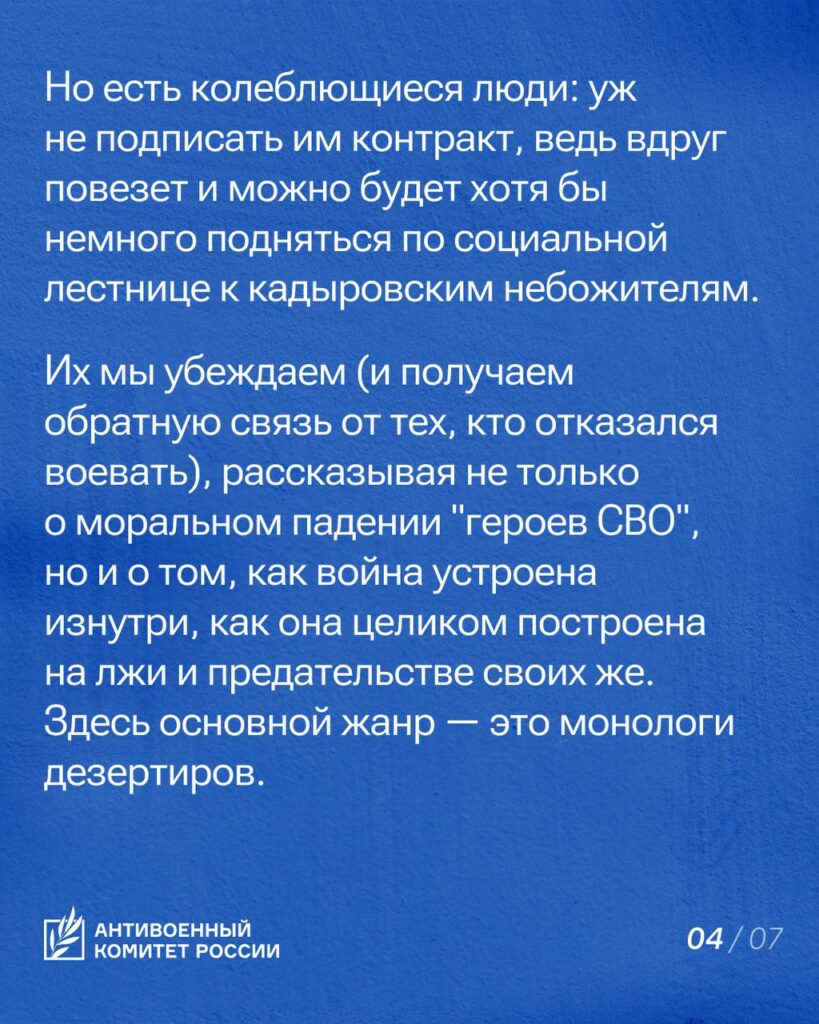 Но есть колеблющиеся люди: уж не подписать им контракт, ведь вдруг повезет и можно будет хотя бы немного подняться по социальной лестнице к кадыровским небожителям.

Их мы убеждаем (и получаем обратную связь от тех, кто отказался воевать), рассказывая не только о моральном падении "героев СВО", но и о том, как война устроена изнутри, как она целиком построена на лжи и предательстве своих же. Здесь основной жанр — это монологи дезертиров.

АНТИВОЕННЫЙ КОМИТЕТ РОССИИ

04 / 07